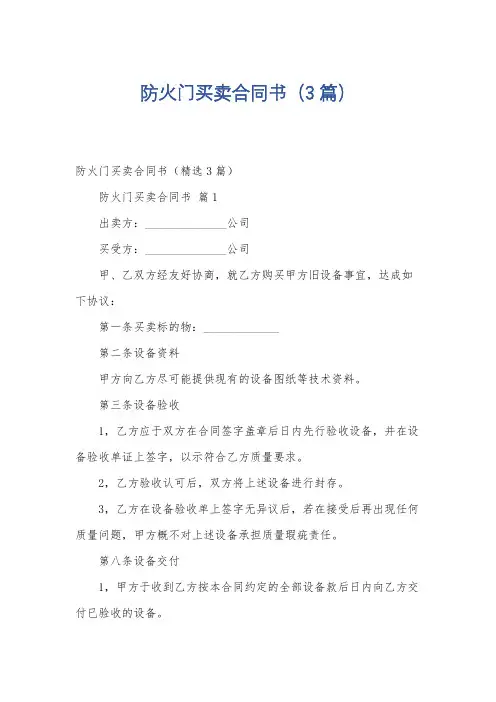 防火门买卖合同书（3篇）

防火门买卖合同书（精选3篇）

防火门买卖合同书 篇1

出卖方：______________公司

买受方：______________公司

甲、乙双方经友好协商，就乙方购买甲方旧设备事宜，达成如下协议：

第一条买卖标的物：______________

第二条设备资料

甲方向乙方尽可能提供现有的设备图纸等技术资料。

第三条设备验收

1，乙方应于双方在合同签字盖章后日内先行验收设备，并在设备验收单证上签字，以示符合乙方质量要求。

2，乙方验收认可后，双方将上述设备进行封存。

3，乙方在设备验收单上签字无异议后，若在接受后再出现任何质量问题，甲方概不对上述设备承担质量瑕疵责任。

第八条设备交付

1，甲方于收到乙方按本合同约定的全部设备款后日内向乙方交付已验收的设备。